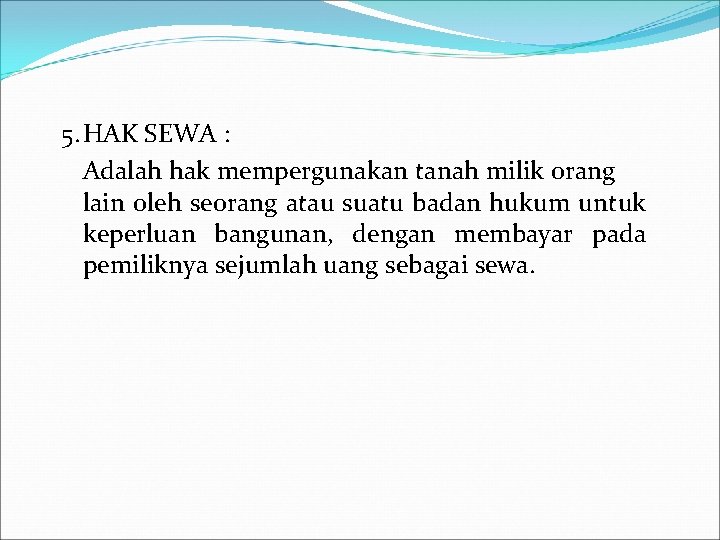 5. HAK SEWA :

Adalah hak mempergunakan tanah milik orang lain oleh seorang atau suatu badan hukum untuk keperluan bangunan, dengan membayar pada pemiliknya sejumlah uang sebagai sewa.